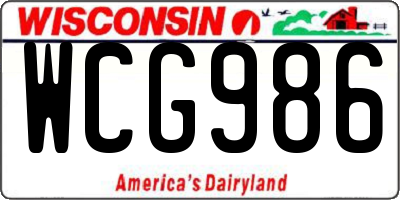 WISCONSIN

WCG986

America's Dairyland